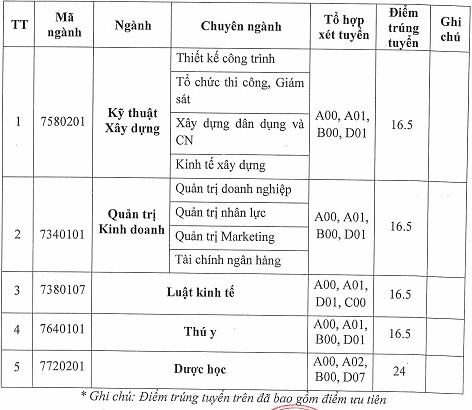 | TT | Mã ngành | Ngành | Chuyên ngành | Tổ hợp xét tuyển | Điểm trúng tuyển | Ghi chú |
|---|---|---|---|---|---|---|
| 1 | 7580201 | Kỹ thuật Xây dựng | Thiết kế công trình | A00, A01, B00, D01 | 16.5 | |
| | | | Tổ chức thi công, Giám sát | | | |
| | | | Xây dựng dân dụng và CN | | | |
| | | | Kinh tế xây dựng | | | |
| 2 | 7340101 | Quản trị Kinh doanh | Quản trị doanh nghiệp | A00, A01, B00, D01 | 16.5 | |
| | | | Quản trị nhân lực | | | |
| | | | Quản trị Marketing | | | |
| | | | Tài chính ngân hàng | | | |
| 3 | 7380107 | Luật kinh tế | | A00, A01, D01, C00 | 16.5 | |
| 4 | 7640101 | Thú y | | A00, A01, B00, D01 | 16.5 | |
| 5 | 7720201 | Dược học | | A00, A02, B00, D07 | 24 | |

* Ghi chú: Điểm trúng tuyển trên đã bao gồm điểm ưu tiên